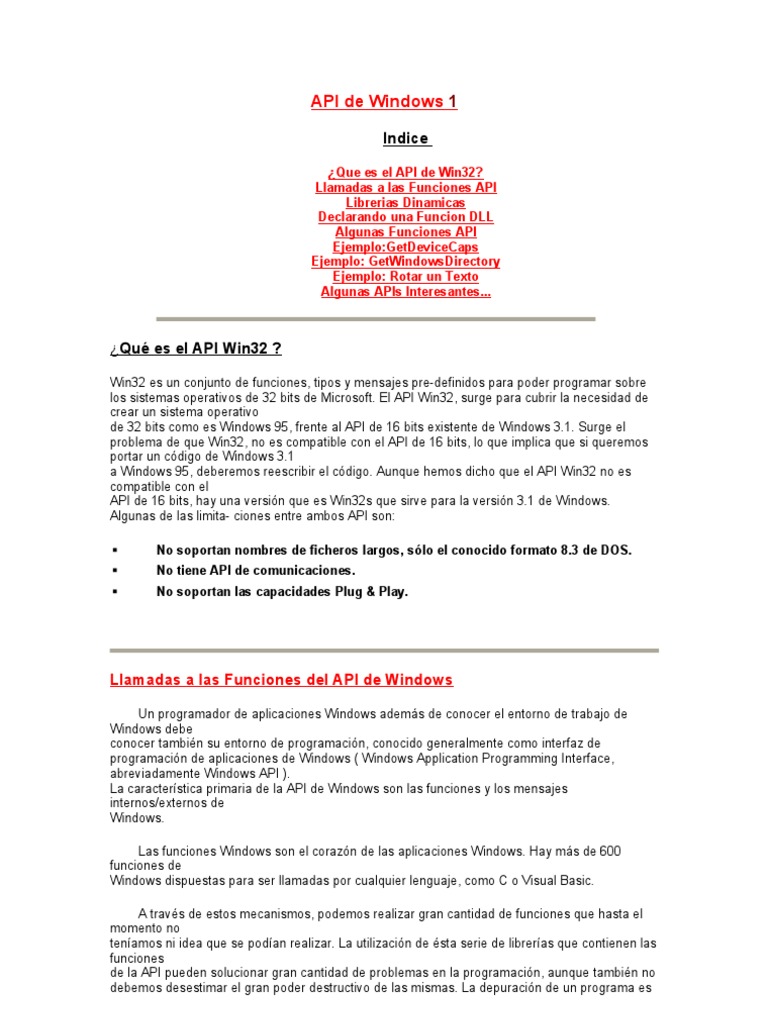 API de Windows 1

Indice

¿Que es el API de Win32?
Llamadas a las Funciones API
Librerias Dinamicas
Declarando una Funcion DLL
Algunas Funciones API
Ejemplo:GetDeviceCaps
Ejemplo: GetWindowsDirectory
Ejemplo: Rotar un Texto
Algunas APIs Interesantes...

¿Qué es el API Win32 ?

Win32 es un conjunto de funciones, tipos y mensajes pre-definidos para poder programar sobre los sistemas operativos de 32 bits de Microsoft. El API Win32, surge para cubrir la necesidad de crear un sistema operativo
de 32 bits como es Windows 95, frente al API de 16 bits existente de Windows 3.1. Surge el problema de que Win32, no es compatible con el API de 16 bits, lo que implica que si queremos portar un código de Windows 3.1
a Windows 95, deberemos reescribir el código. Aunque hemos dicho que el API Win32 no es compatible con el
API de 16 bits, hay una versión que es Win32s que sirve para la versión 3.1 de Windows. Algunas de las limita- ciones entre ambos API son:

▪ No soportan nombres de ficheros largos, sólo el conocido formato 8.3 de DOS.
▪ No tiene API de comunicaciones.
▪ No soportan las capacidades Plug & Play.

Llamadas a las Funciones del API de Windows

Un programador de aplicaciones Windows además de conocer el entorno de trabajo de Windows debe
conocer también su entorno de programación, conocido generalmente como interfaz de programación de aplicaciones de Windows ( Windows Application Programming Interface, abreviadamente Windows API ).
La característica primaria de la API de Windows son las funciones y los mensajes internos/externos de
Windows.

Las funciones Windows son el corazón de las aplicaciones Windows. Hay más de 600 funciones de
Windows dispuestas para ser llamadas por cualquier lenguaje, como C o Visual Basic.

A través de estos mecanismos, podemos realizar gran cantidad de funciones que hasta el momento no
teníamos ni idea que se podían realizar. La utilización de ésta serie de librerías que contienen las funciones
de la API pueden solucionar gran cantidad de problemas en la programación, aunque también no debemos desestimar el gran poder destructivo de las mismas. La depuración de un programa es